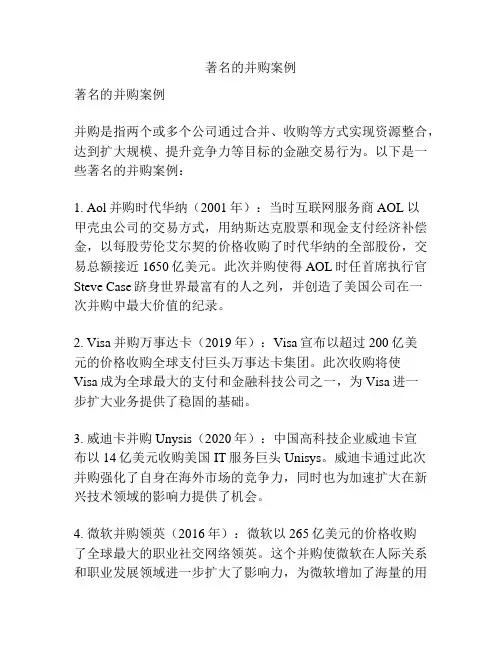 著名的并购案例

著名的并购案例

并购是指两个或多个公司通过合并、收购等方式实现资源整合，达到扩大规模、提升竞争力等目标的金融交易行为。以下是一些著名的并购案例：

1. Aol 并购时代华纳（2001 年）：当时互联网服务商 AOL 以甲壳虫公司的交易方式，用纳斯达克股票和现金支付经济补偿金，以每股劳伦艾尔契的价格收购了时代华纳的全部股份，交易总额接近 1650 亿美元。此次并购使得 AOL 时任首席执行官 Steve Case 跻身世界最富有的人之列，并创造了美国公司在一次并购中最大价值的纪录。

2. Visa 并购万事达卡（2019 年）：Visa 宣布以超过 200 亿美元的价格收购全球支付巨头万事达卡集团。此次收购将使 Visa 成为全球最大的支付和金融科技公司之一，为 Visa 进一步扩大业务提供了稳固的基础。

3. 威迪卡并购 Unysis（2020 年）：中国高科技企业威迪卡宣布以 14 亿美元收购美国 IT 服务巨头 Unisys。威迪卡通过此次并购强化了自身在海外市场的竞争力，同时也为加速扩大在新兴技术领域的影响力提供了机会。

4. 微软并购领英（2016 年）：微软以 265 亿美元的价格收购了全球最大的职业社交网络领英。这个并购使微软在人际关系和职业发展领域进一步扩大了影响力，为微软增加了海量的用